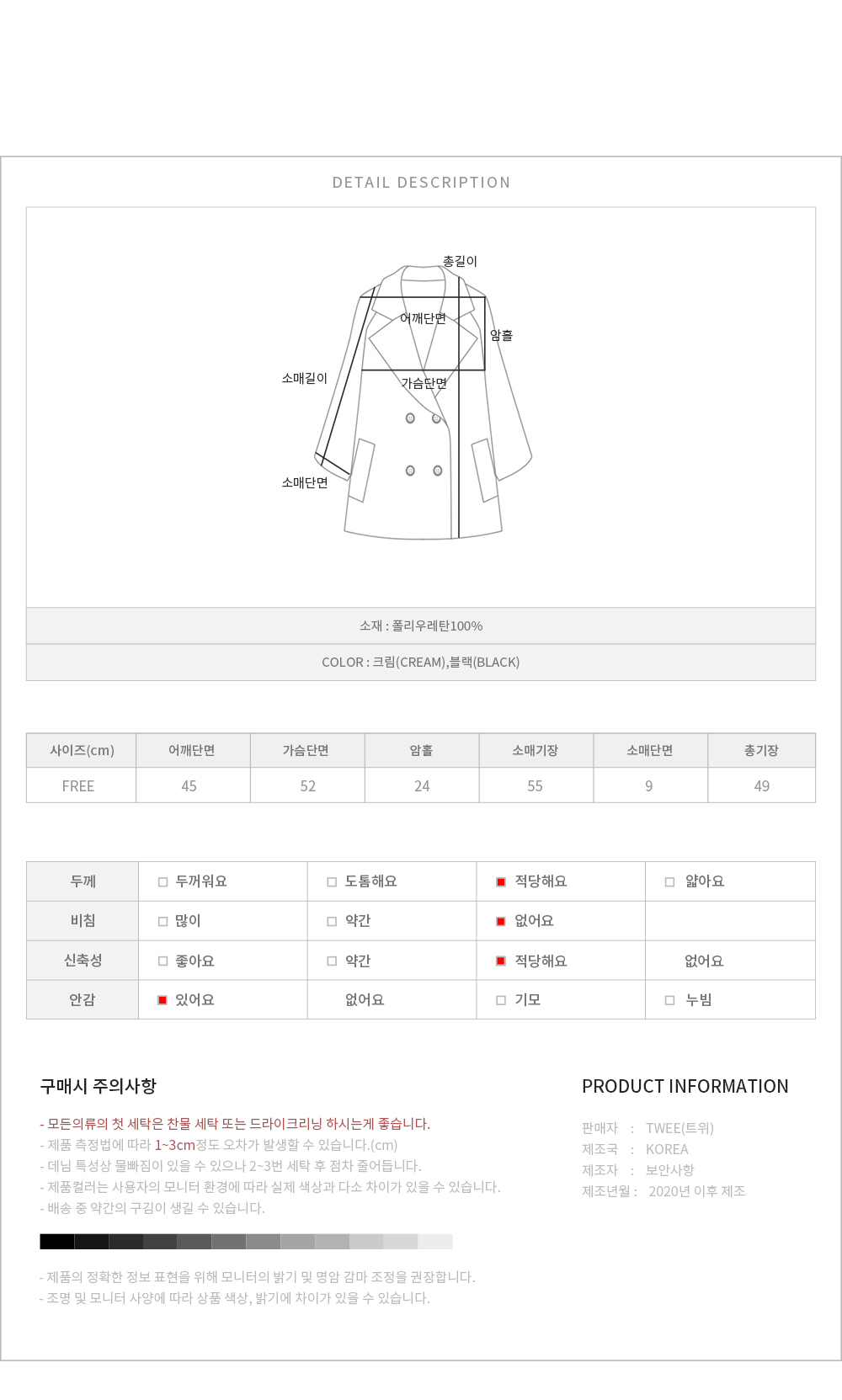 DETAIL DESCRIPTION

총길이
어깨단면
암홀
소매길이
가슴단면
소매단면

소재 : 폴리우레탄100%

COLOR : 크림(CREAM),블랙(BLACK)

| 사이즈(cm) | 어깨단면 | 가슴단면 | 암홀 | 소매기장 | 소매단면 | 총기장 |
|---|---|---|---|---|---|---|
| FREE | 45 | 52 | 24 | 55 | 9 | 49 |

| 두께 | 두꺼워요 | 도톰해요 | 적당해요 | 얇아요 |
|---|---|---|---|---|
| 비침 | 많이 | 약간 | 없어요 | |
| 신축성 | 좋아요 | 약간 | 적당해요 | 없어요 |
| 안감 | 있어요 | 없어요 | 기모 | 누빔 |

구매시 주의사항

- 모든의류의 첫 세탁은 찬물 세탁 또는 드라이크리닝 하시는게 좋습니다.
- 제품 측정법에 따라 1~3cm정도 오차가 발생할 수 있습니다.(cm)
- 데님 특성상 물빠짐이 있을 수 있으나 2~3번 세탁 후 점차 줄어듭니다.
- 제품컬러는 사용자의 모니터 환경에 따라 실제 색상과 다소 차이가 있을 수 있습니다.
- 배송 중 약간의 구김이 생길 수 있습니다.

- 제품의 정확한 정보 표현을 위해 모니터의 밝기 및 명암 감마 조정을 권장합니다.
- 조명 및 모니터 사양에 따라 상품 색상, 밝기에 차이가 있을 수 있습니다.

PRODUCT INFORMATION

판매자 : TWEE(트위)
제조국 : KOREA
제조자 : 보안사항
제조년월 : 2020년 이후 제조